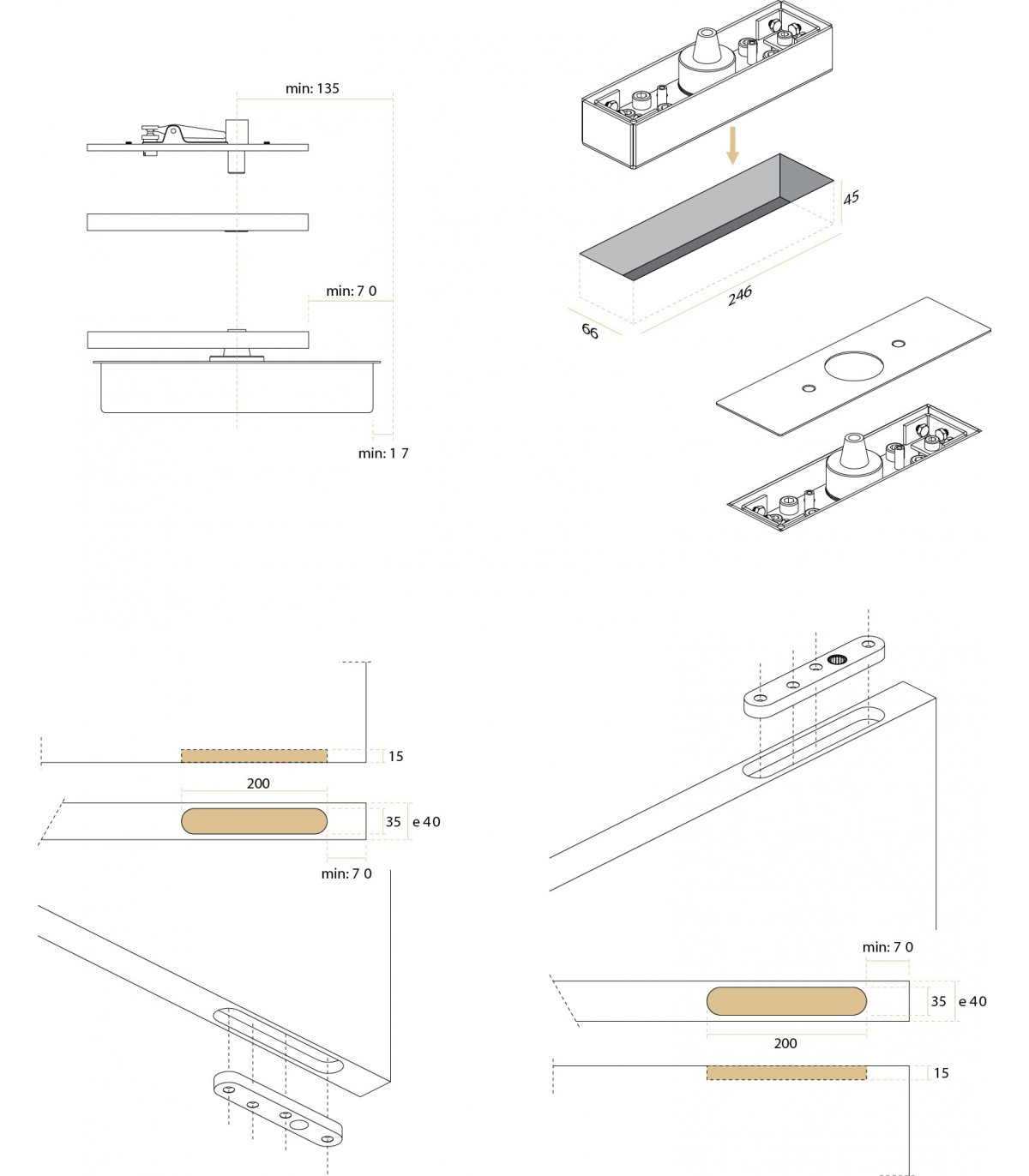 min: 135

min: 7 0

min: 1 7

45

246

66

15

200

35 e 40

min: 7 0

min: 7 0

35 e 40

200

15